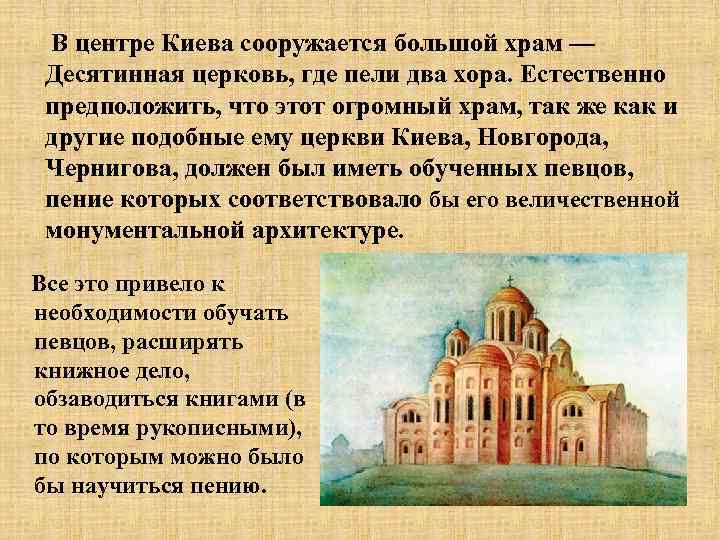 В центре Киева сооружается большой храм — Десятинная церковь, где пели два хора. Естественно предположить, что этот огромный храм, так же как и другие подобные ему церкви Киева, Новгорода, Чернигова, должен был иметь обученных певцов, пение которых соответствовало бы его величественной монументальной архитектуре.

Все это привело к необходимости обучать певцов, расширять книжное дело, обзаводиться книгами (в то время рукописными), по которым можно было бы научиться пению.